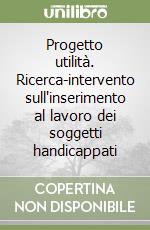 unilibro

Progetto utilità. Ricerca-intervento sull'inserimento al lavoro dei soggetti handicappati

COPERTINA NON DISPONIBILE